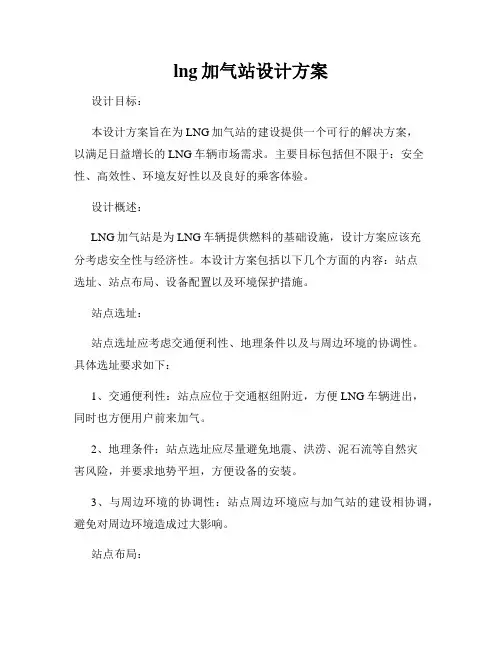 lng 加气站设计方案

设计目标：

本设计方案旨在为 LNG 加气站的建设提供一个可行的解决方案，以满足日益增长的 LNG 车辆市场需求。主要目标包括但不限于：安全性、高效性、环境友好性以及良好的乘客体验。

设计概述：

LNG 加气站是为 LNG 车辆提供燃料的基础设施，设计方案应该充分考虑安全性与经济性。本设计方案包括以下几个方面的内容：站点选址、站点布局、设备配置以及环境保护措施。

站点选址：

站点选址应考虑交通便利性、地理条件以及与周边环境的协调性。具体选址要求如下：

1、交通便利性：站点应位于交通枢纽附近，方便 LNG 车辆进出，同时也方便用户前来加气。

2、地理条件：站点选址应尽量避免地震、洪涝、泥石流等自然灾害风险，并要求地势平坦，方便设备的安装。

3、与周边环境的协调性：站点周边环境应与加气站的建设相协调，避免对周边环境造成过大影响。

站点布局：